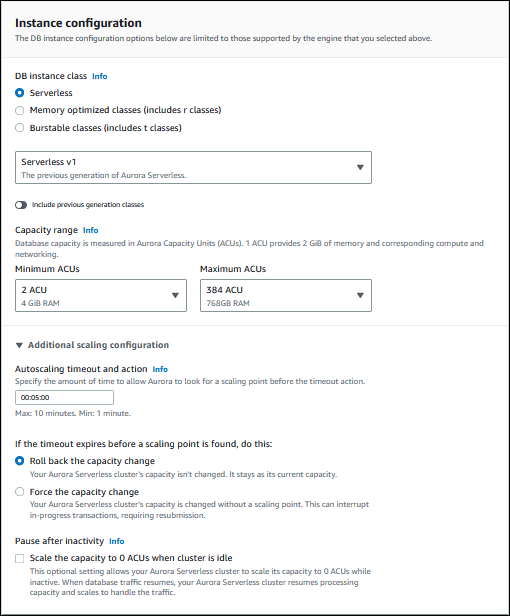 Instance configuration
The DB instance configuration options below are limited to those supported by the engine that you selected above.

DB instance class Info
Serverless
Memory optimized classes (includes r classes)
Burstable classes (includes t classes)

Serverless v1
The previous generation of Aurora Serverless.

Include previous generation classes

Capacity range Info
Database capacity is measured in Aurora Capacity Units (ACUs). 1 ACU provides 2 GiB of memory and corresponding compute and networking.

Minimum ACUs
2 ACU
4 GiB RAM

Maximum ACUs
384 ACU
768GB RAM

Additional scaling configuration

Autoscaling timeout and action Info
Specify the amount of time to allow Aurora to look for a scaling point before the timeout action.
00:05:00
Max: 10 minutes. Min: 1 minute.

If the timeout expires before a scaling point is found, do this:
Roll back the capacity change
Your Aurora Serverless cluster's capacity isn't changed. It stays as its current capacity.
Force the capacity change
Your Aurora Serverless cluster's capacity is changed without a scaling point. This can interrupt in-progress transactions, requiring resubmission.

Pause after inactivity Info
Scale the capacity to 0 ACUs when cluster is idle
This optional setting allows your Aurora Serverless cluster to scale its capacity to 0 ACUs while inactive. When database traffic resumes, your Aurora Serverless cluster resumes processing capacity and scales to handle the traffic.